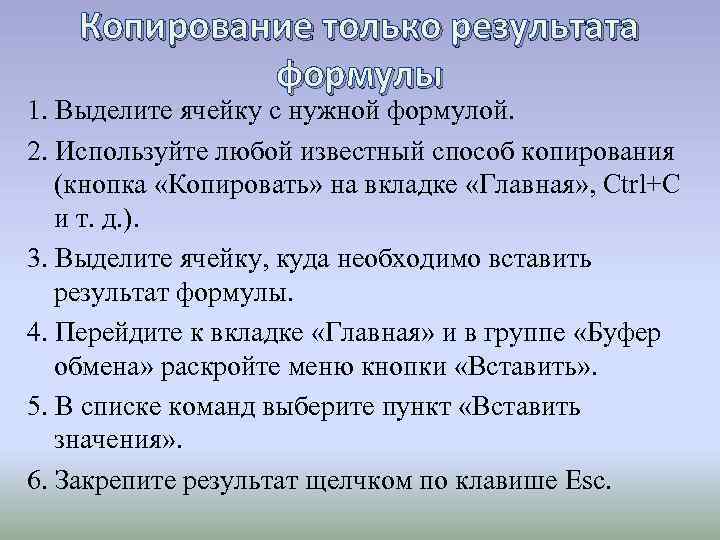 Копирование только результата формулы

1. Выделите ячейку с нужной формулой.

2. Используйте любой известный способ копирования (кнопка «Копировать» на вкладке «Главная», Ctrl+C и т. д.).

3. Выделите ячейку, куда необходимо вставить результат формулы.

4. Перейдите к вкладке «Главная» и в группе «Буфер обмена» раскройте меню кнопки «Вставить».

5. В списке команд выберите пункт «Вставить значения».

6. Закрепите результат щелчком по клавише Esc.